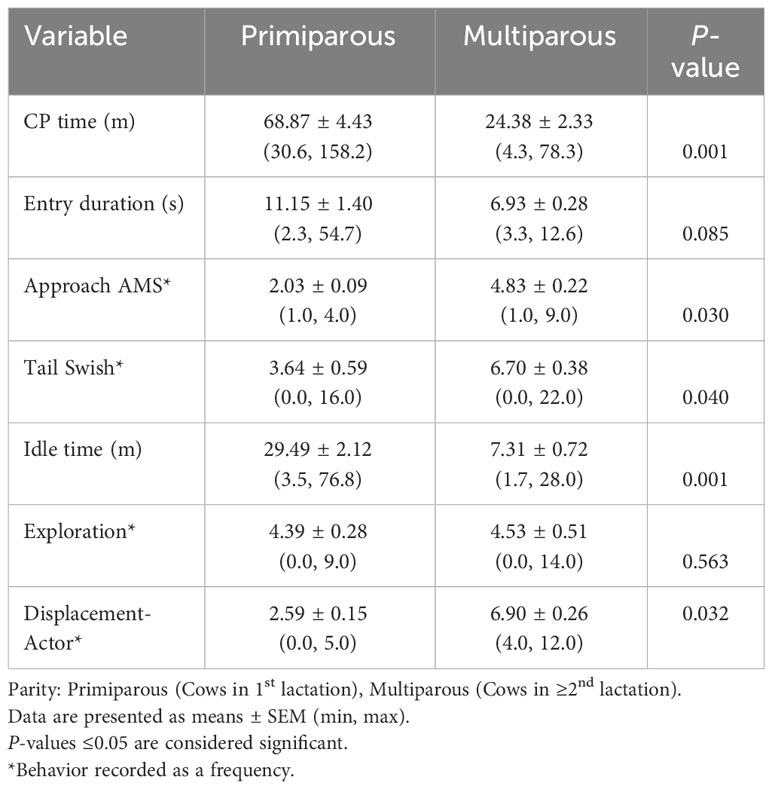 | Variable | Primiparous | Multiparous | P-value |
|---|---|---|---|
| CP time (m) | 68.87 ± 4.43 (30.6, 158.2) | 24.38 ± 2.33 (4.3, 78.3) | 0.001 |
| Entry duration (s) | 11.15 ± 1.40 (2.3, 54.7) | 6.93 ± 0.28 (3.3, 12.6) | 0.085 |
| Approach AMS* | 2.03 ± 0.09 (1.0, 4.0) | 4.83 ± 0.22 (1.0, 9.0) | 0.030 |
| Tail Swish* | 3.64 ± 0.59 (0.0, 16.0) | 6.70 ± 0.38 (0.0, 22.0) | 0.040 |
| Idle time (m) | 29.49 ± 2.12 (3.5, 76.8) | 7.31 ± 0.72 (1.7, 28.0) | 0.001 |
| Exploration* | 4.39 ± 0.28 (0.0, 9.0) | 4.53 ± 0.51 (0.0, 14.0) | 0.563 |
| Displacement-Actor* | 2.59 ± 0.15 (0.0, 5.0) | 6.90 ± 0.26 (4.0, 12.0) | 0.032 |

Parity: Primiparous (Cows in 1$^{st}$ lactation), Multiparous (Cows in ≥2$^{nd}$ lactation).
Data are presented as means ± SEM (min, max).
P-values ≤0.05 are considered significant.
*Behavior recorded as a frequency.